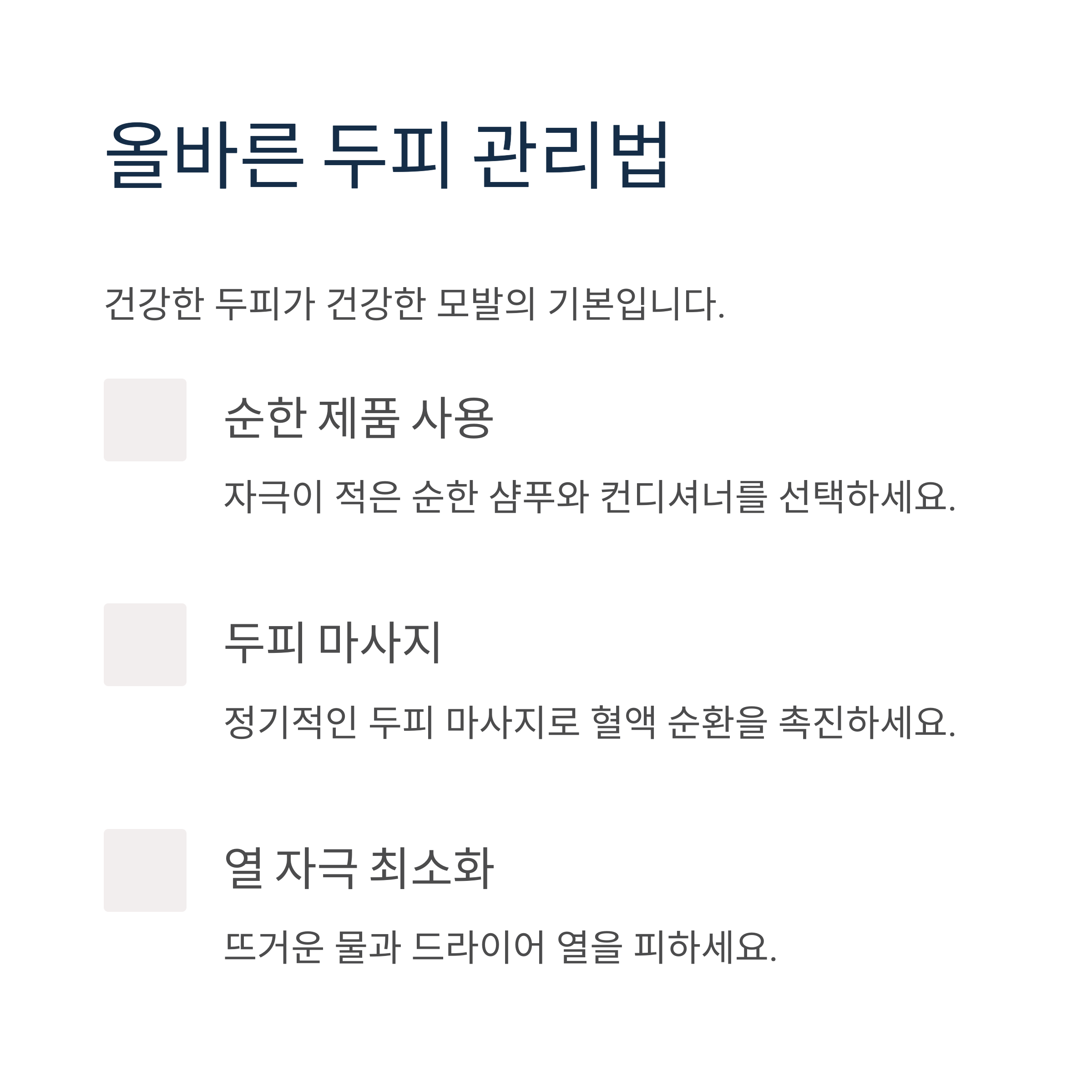 올바른 두피 관리법

건강한 두피가 건강한 모발의 기본입니다.

순한 제품 사용

자극이 적은 순한 샴푸와 컨디셔너를 선택하세요.

두피 마사지

정기적인 두피 마사지로 혈액 순환을 촉진하세요.

열 자극 최소화

뜨거운 물과 드라이어 열을 피하세요.